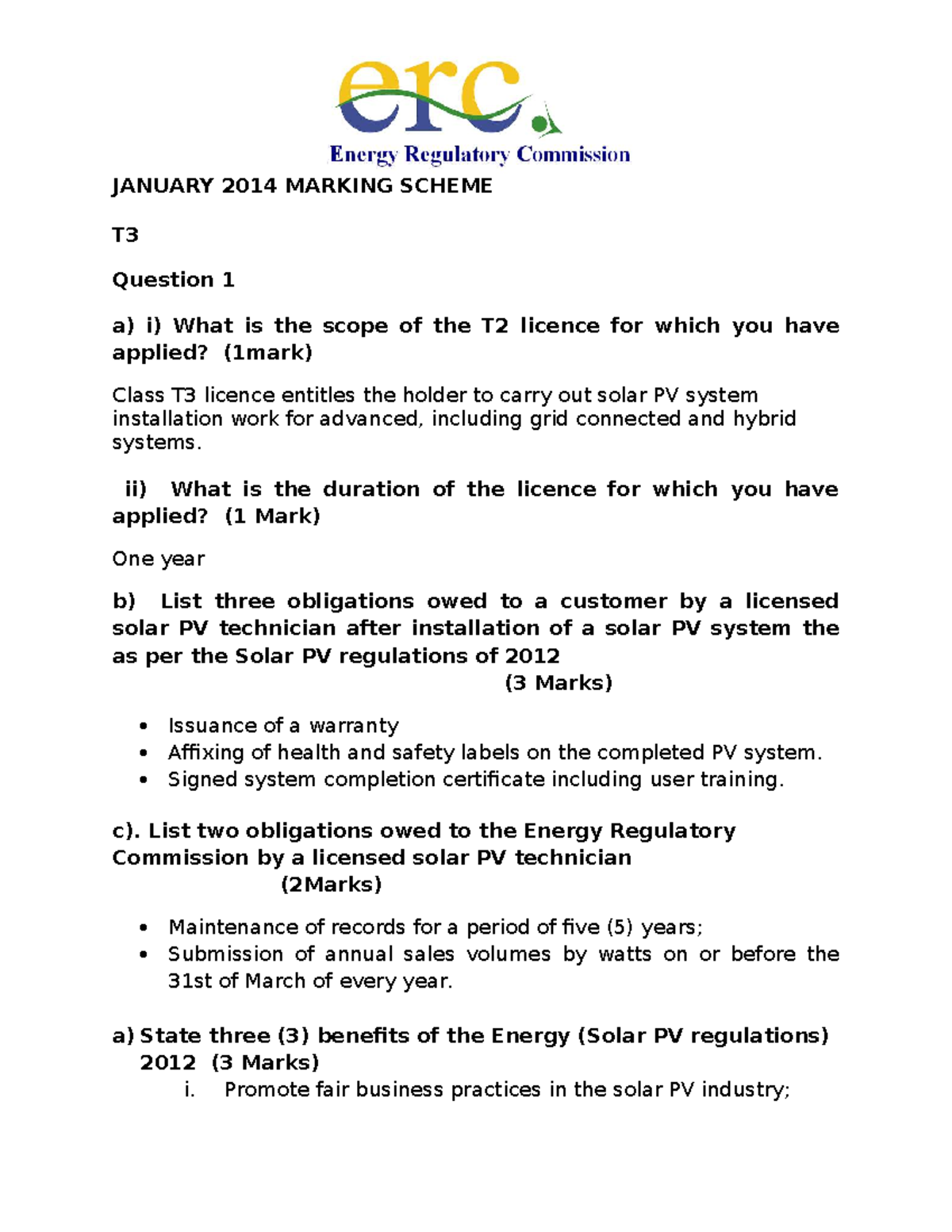 erc

Energy Regulatory Commission

JANUARY 2014 MARKING SCHEME

T3

Question 1

a) i) What is the scope of the T2 licence for which you have applied? (1mark)

Class T3 licence entitles the holder to carry out solar PV system installation work for advanced, including grid connected and hybrid systems.

ii) What is the duration of the licence for which you have applied? (1 Mark)

One year

b) List three obligations owed to a customer by a licensed solar PV technician after installation of a solar PV system the as per the Solar PV regulations of 2012
(3 Marks)

• Issuance of a warranty
• Affixing of health and safety labels on the completed PV system.
• Signed system completion certificate including user training.

c). List two obligations owed to the Energy Regulatory Commission by a licensed solar PV technician
(2Marks)

• Maintenance of records for a period of five (5) years;
• Submission of annual sales volumes by watts on or before the 31st of March of every year.

a) State three (3) benefits of the Energy (Solar PV regulations) 2012 (3 Marks)
i. Promote fair business practices in the solar PV industry;